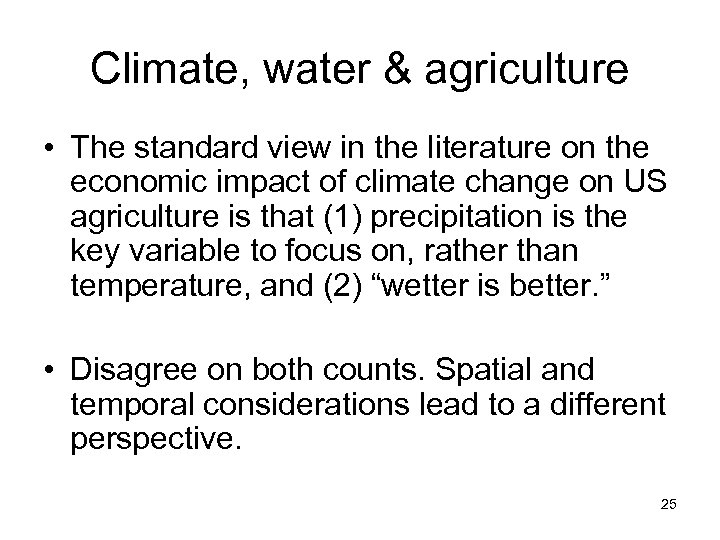 Climate, water & agriculture

• The standard view in the literature on the economic impact of climate change on US agriculture is that (1) precipitation is the key variable to focus on, rather than temperature, and (2) "wetter is better."

• Disagree on both counts. Spatial and temporal considerations lead to a different perspective.

25